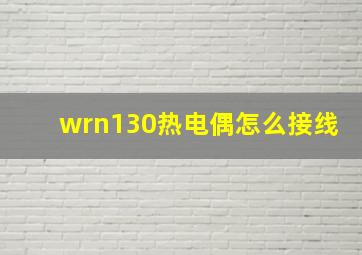 wrn130热电偶怎么接线